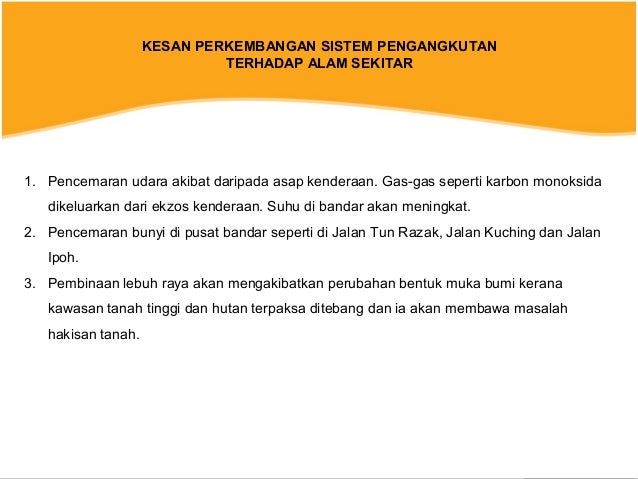 KESAN PERKEMBANGAN SISTEM PENGANGKUTAN
TERHADAP ALAM SEKITAR

1. Pencemaran udara akibat daripada asap kenderaan. Gas-gas seperti karbon monoksida dikeluarkan dari ekzos kenderaan. Suhu di bandar akan meningkat.
2. Pencemaran bunyi di pusat bandar seperti di Jalan Tun Razak, Jalan Kuching dan Jalan Ipoh.
3. Pembinaan lebuh raya akan mengakibatkan perubahan bentuk muka bumi kerana kawasan tanah tinggi dan hutan terpaksa ditebang dan ia akan membawa masalah hakisan tanah.